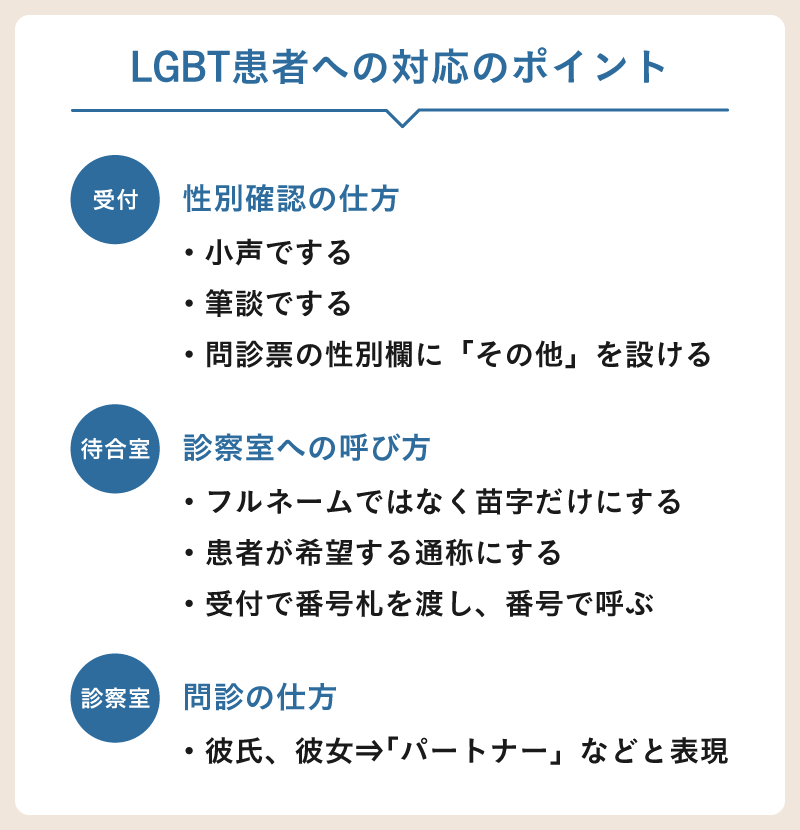 LGBT患者への対応のポイント

受付

性別確認の仕方

・小声でする
・筆談でする
・問診票の性別欄に「その他」を設ける

待合室

診察室への呼び方

・フルネームではなく苗字だけにする
・患者が希望する通称にする
・受付で番号札を渡し、番号で呼ぶ

診察室

問診の仕方

・彼氏、彼女⇒「パートナー」などと表現